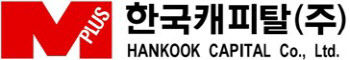 M PLUS

한국캐피탈(주)
HANKOOK CAPITAL Co., Ltd.